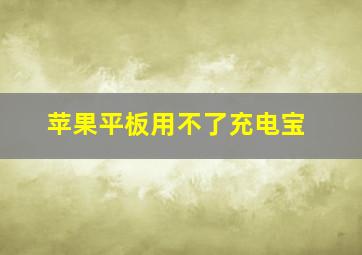 苹果平板用不了充电宝